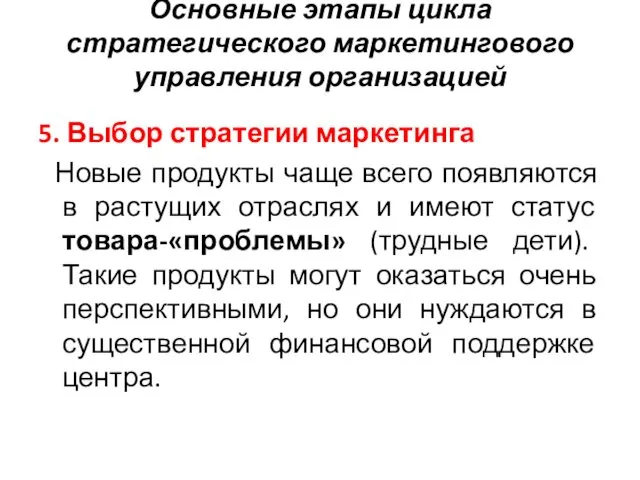 Основные этапы цикла стратегического маркетингового управления организацией

5. Выбор стратегии маркетинга

Новые продукты чаще всего появляются в растущих отраслях и имеют статус товара-«проблемы» (трудные дети). Такие продукты могут оказаться очень перспективными, но они нуждаются в существенной финансовой поддержке центра.